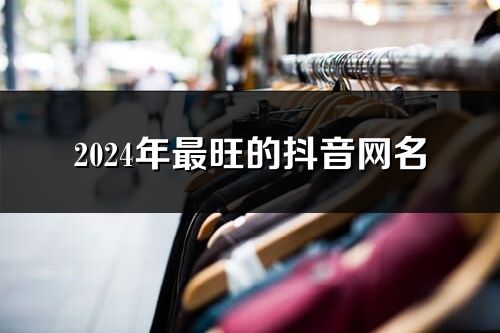 2024年最旺的抖音网名